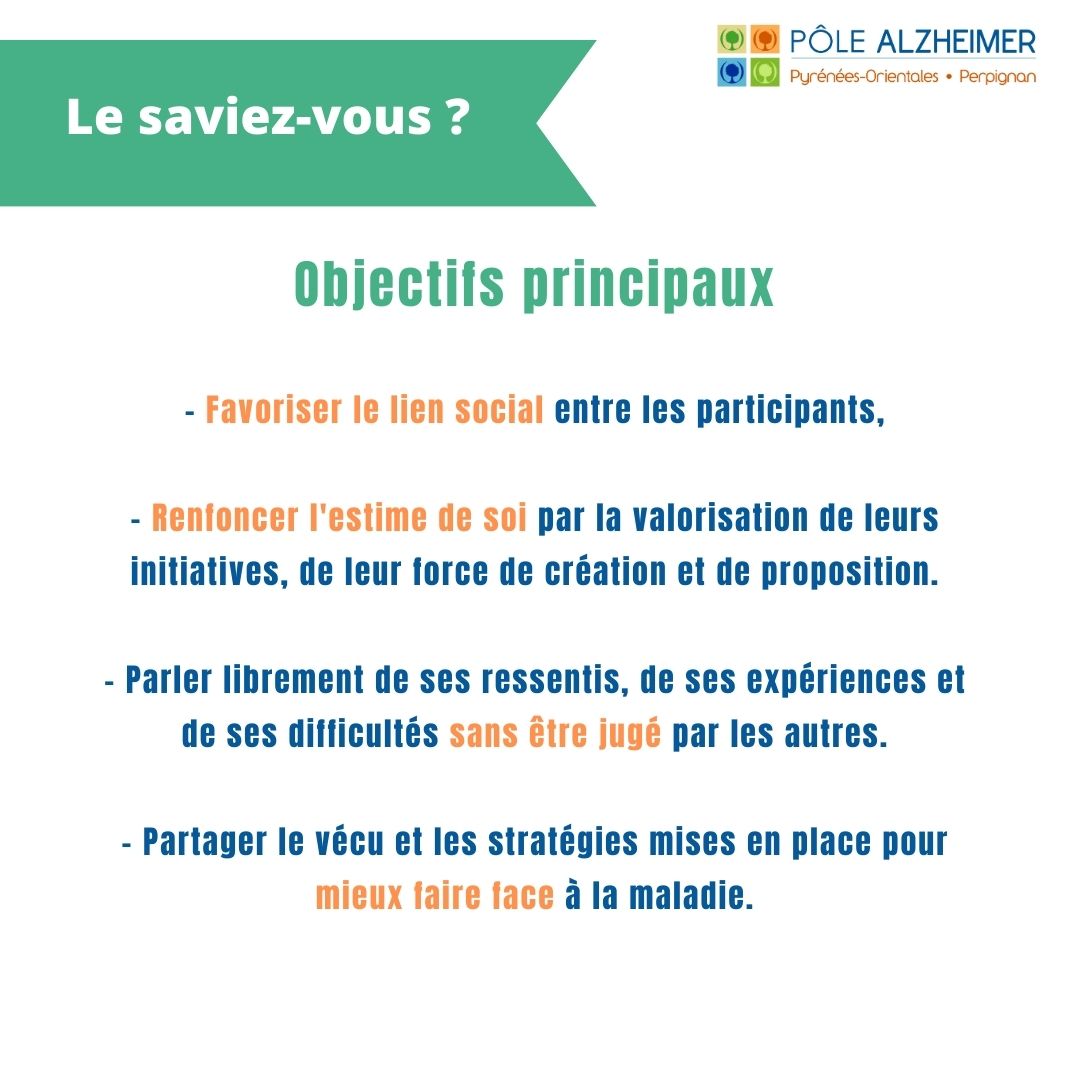 Le saviez-vous ?

PÔLE ALZHEIMER
Pyrénées-Orientales • Perpignan

Objectifs principaux

- Favoriser le lien social entre les participants,

- Renfoncer l'estime de soi par la valorisation de leurs initiatives, de leur force de création et de proposition.

- Parler librement de ses ressentis, de ses expériences et de ses difficultés sans être jugé par les autres.

- Partager le vécu et les stratégies mises en place pour mieux faire face à la maladie.